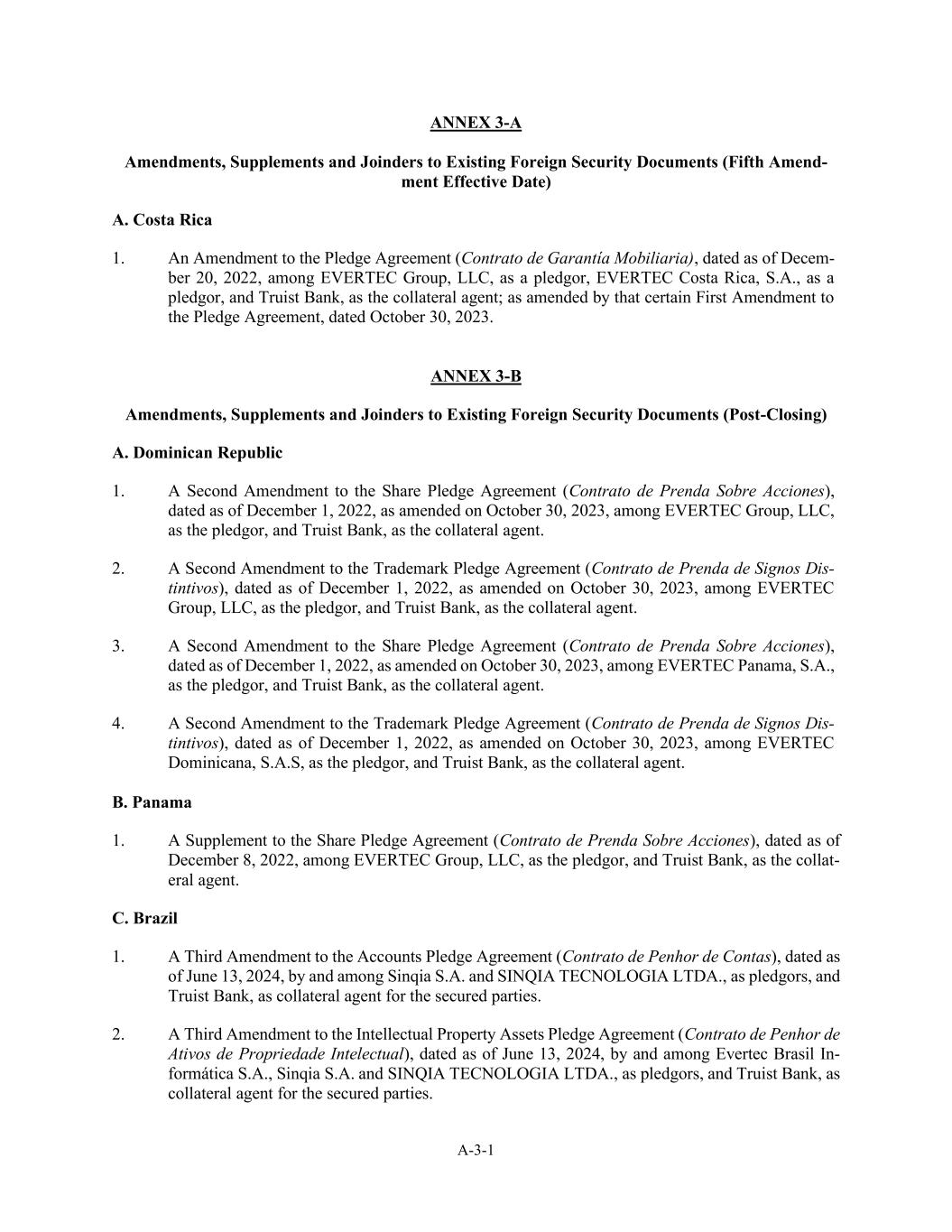 ANNEX 3-A

Amendments, Supplements and Joinders to Existing Foreign Security Documents (Fifth Amendment Effective Date)

A. Costa Rica

1. An Amendment to the Pledge Agreement (Contrato de Garantía Mobiliaria), dated as of December 20, 2022, among EVERTEC Group, LLC, as a pledgor, EVERTEC Costa Rica, S.A., as a pledgor, and Truist Bank, as the collateral agent; as amended by that certain First Amendment to the Pledge Agreement, dated October 30, 2023.

ANNEX 3-B

Amendments, Supplements and Joinders to Existing Foreign Security Documents (Post-Closing)

A. Dominican Republic

1. A Second Amendment to the Share Pledge Agreement (Contrato de Prenda Sobre Acciones), dated as of December 1, 2022, as amended on October 30, 2023, among EVERTEC Group, LLC, as the pledgor, and Truist Bank, as the collateral agent.

2. A Second Amendment to the Trademark Pledge Agreement (Contrato de Prenda de Signos Distintivos), dated as of December 1, 2022, as amended on October 30, 2023, among EVERTEC Group, LLC, as the pledgor, and Truist Bank, as the collateral agent.

3. A Second Amendment to the Share Pledge Agreement (Contrato de Prenda Sobre Acciones), dated as of December 1, 2022, as amended on October 30, 2023, among EVERTEC Panama, S.A., as the pledgor, and Truist Bank, as the collateral agent.

4. A Second Amendment to the Trademark Pledge Agreement (Contrato de Prenda de Signos Distintivos), dated as of December 1, 2022, as amended on October 30, 2023, among EVERTEC Dominicana, S.A.S, as the pledgor, and Truist Bank, as the collateral agent.

B. Panama

1. A Supplement to the Share Pledge Agreement (Contrato de Prenda Sobre Acciones), dated as of December 8, 2022, among EVERTEC Group, LLC, as the pledgor, and Truist Bank, as the collateral agent.

C. Brazil

1. A Third Amendment to the Accounts Pledge Agreement (Contrato de Penhor de Contas), dated as of June 13, 2024, by and among Sinqia S.A. and SINQIA TECNOLOGIA LTDA., as pledgors, and Truist Bank, as collateral agent for the secured parties.

2. A Third Amendment to the Intellectual Property Assets Pledge Agreement (Contrato de Penhor de Ativos de Propriedade Intelectual), dated as of June 13, 2024, by and among Evertec Brasil Informática S.A., Sinqia S.A. and SINQIA TECNOLOGIA LTDA., as pledgors, and Truist Bank, as collateral agent for the secured parties.

A-3-1